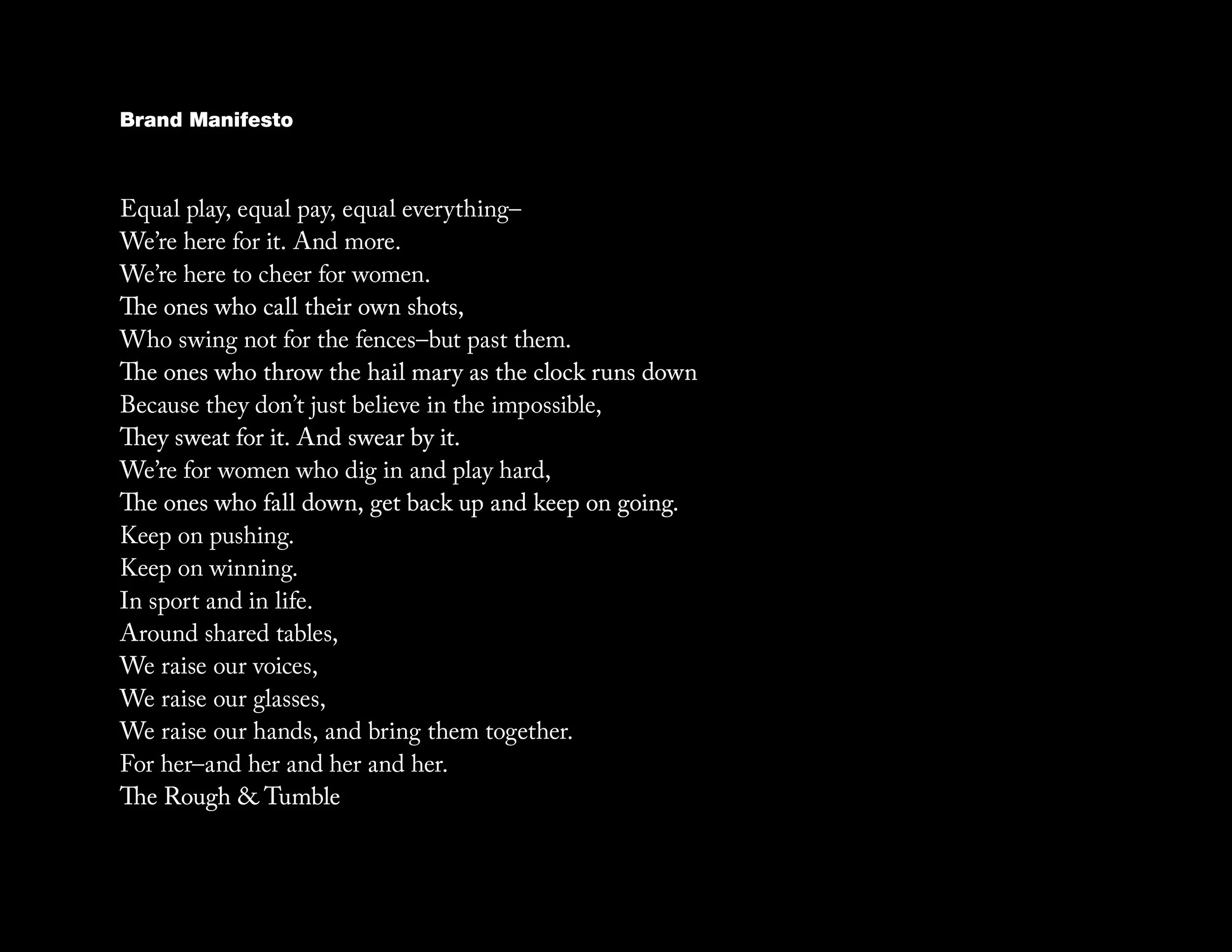 Brand Manifesto

Equal play, equal pay, equal everything–
We're here for it. And more.
We're here to cheer for women.
The ones who call their own shots,
Who swing not for the fences–but past them.
The ones who throw the hail mary as the clock runs down
Because they don't just believe in the impossible,
They sweat for it. And swear by it.
We're for women who dig in and play hard,
The ones who fall down, get back up and keep on going.
Keep on pushing.
Keep on winning.
In sport and in life.
Around shared tables,
We raise our voices,
We raise our glasses,
We raise our hands, and bring them together.
For her–and her and her and her.
The Rough & Tumble